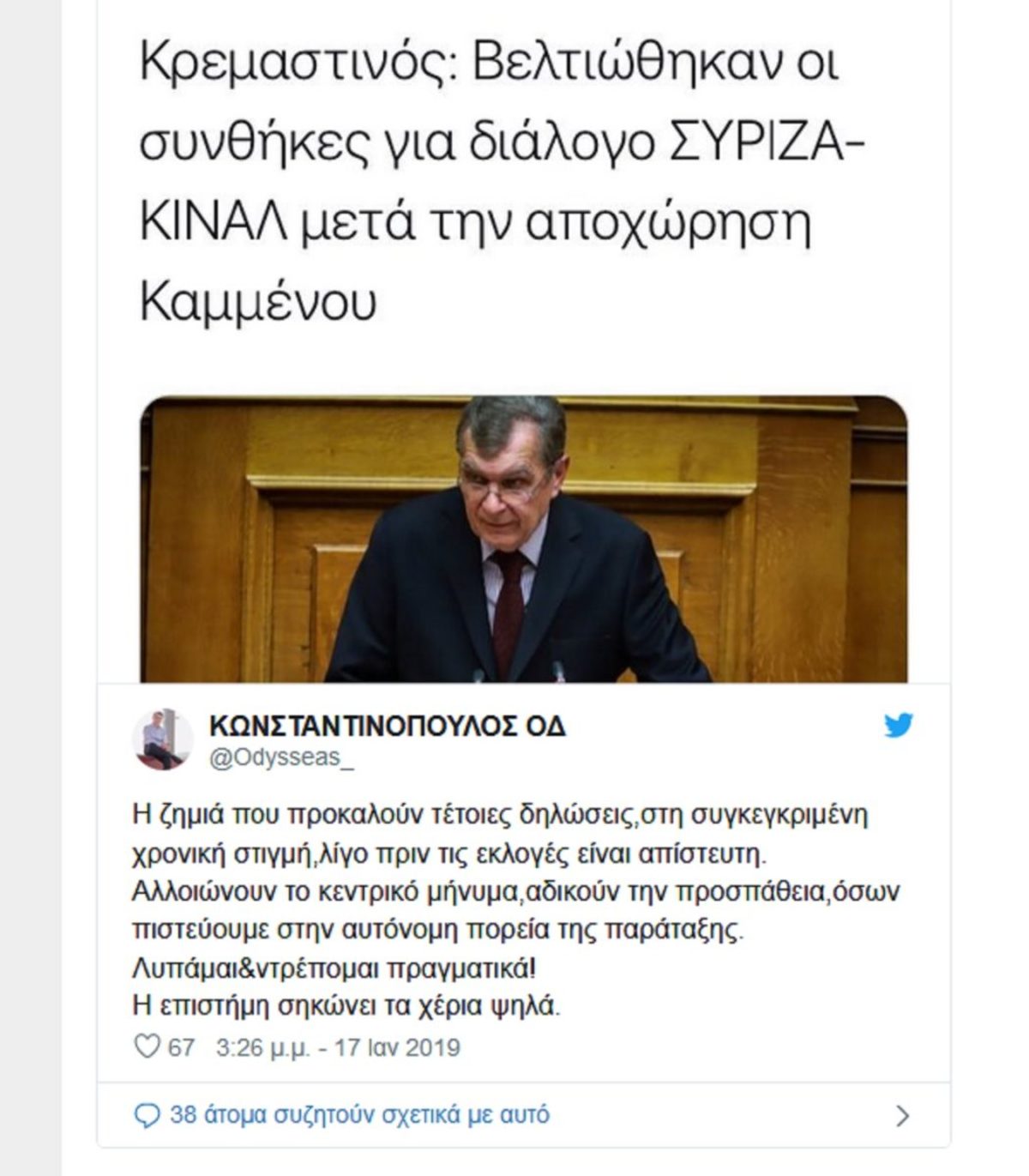 Κρεμαστινός: Βελτιώθηκαν οι συνθήκες για διάλογο ΣΥΡΙΖΑ-ΚΙΝΑΛ μετά την αποχώρηση Καμμένου

ΚΩΝΣΤΑΝΤΙΝΟΠΟΥΛΟΣ ΟΔ
@Odysseas_

Η ζημιά που προκαλούν τέτοιες δηλώσεις,στη συγκεγκριμένη χρονική στιγμή,λίγο πριν τις εκλογές είναι απίστευτη.
Αλλοιώνουν το κεντρικό μήνυμα,αδικούν την προσπάθεια,όσων πιστεύουμε στην αυτόνομη πορεία της παράταξης.
Λυπάμαι&ντρέπομαι πραγματικά!
Η επιστήμη σηκώνει τα χέρια ψηλά.

67 3:26 μ.μ. - 17 Ιαν 2019

38 άτομα συζητούν σχετικά με αυτό